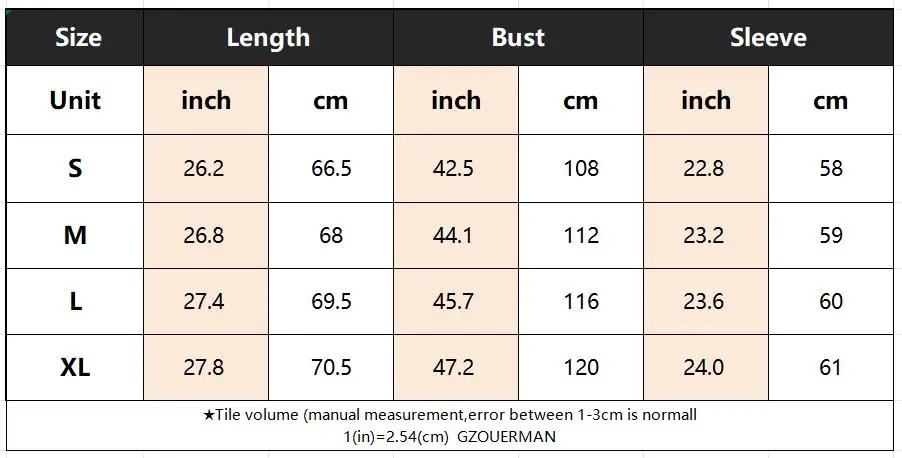 | Size | Length | | Bust | | Sleeve | |
|---|---|---|---|---|---|---|
| Unit | inch | cm | inch | cm | inch | cm |
| S | 26.2 | 66.5 | 42.5 | 108 | 22.8 | 58 |
| M | 26.8 | 68 | 44.1 | 112 | 23.2 | 59 |
| L | 27.4 | 69.5 | 45.7 | 116 | 23.6 | 60 |
| XL | 27.8 | 70.5 | 47.2 | 120 | 24.0 | 61 |

★Tile volume (manual measurement,error between 1-3cm is normall
1(in)=2.54(cm) GZOUERMAN